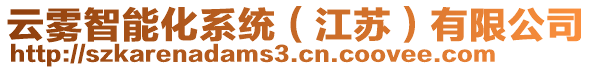 云雾智能化系统（江苏）有限公司
http://szkarenadams3.cn.coovee.com